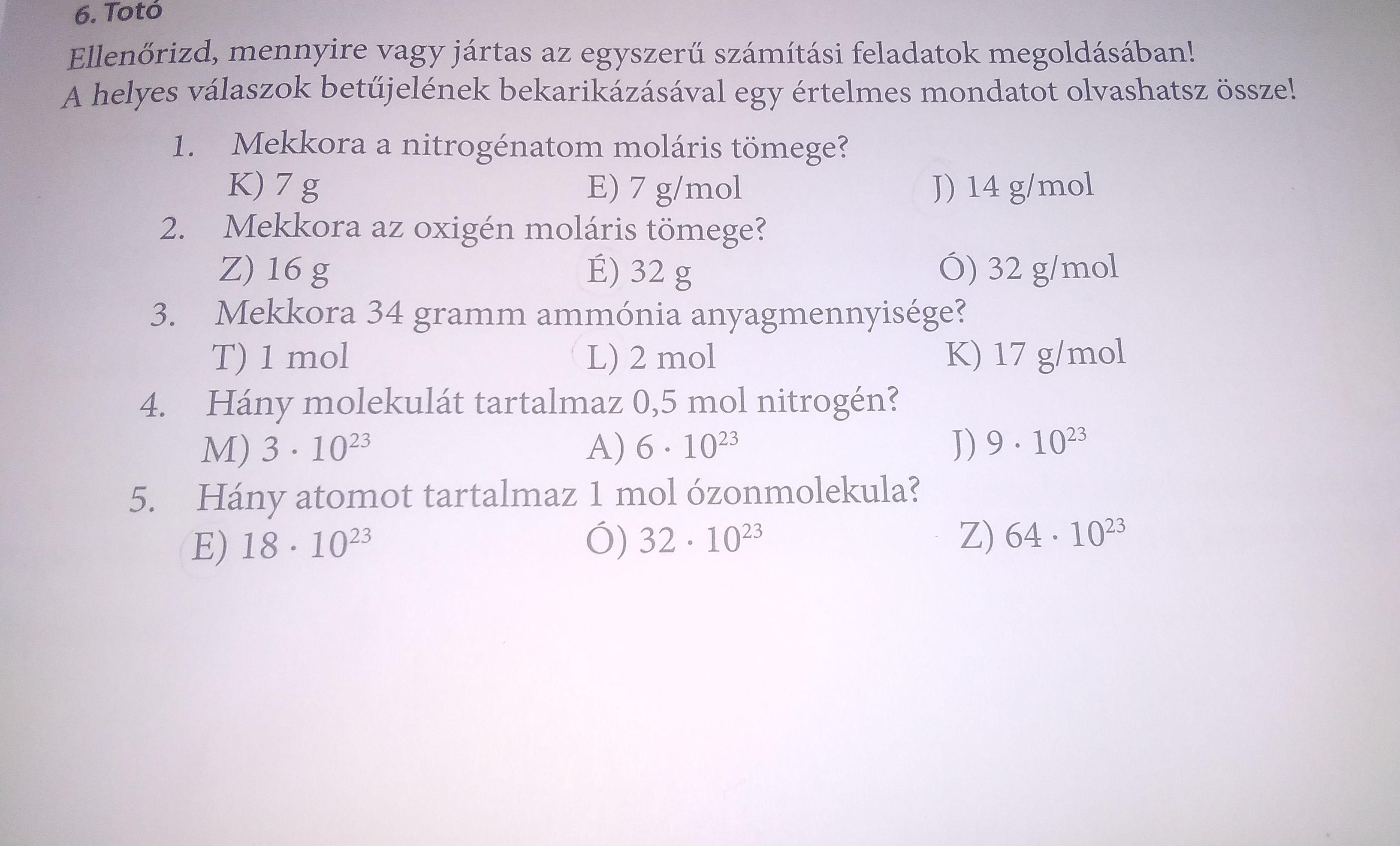 6. Totó

Ellenőrizd, mennyire vagy jártas az egyszerű számítási feladatok megoldásában! A helyes válaszok betűjelének bekarikázásával egy értelmes mondatot olvashatsz össze!

1. Mekkora a nitrogénatom moláris tömege?
K) 7 g E) 7 g/mol J) 14 g/mol

2. Mekkora az oxigén moláris tömege?
Z) 16 g É) 32 g Ó) 32 g/mol

3. Mekkora 34 gramm ammónia anyagmennyisége?
T) 1 mol L) 2 mol K) 17 g/mol

4. Hány molekulát tartalmaz 0,5 mol nitrogén?
M) $3 \cdot 10^{23}$ A) $6 \cdot 10^{23}$ J) $9 \cdot 10^{23}$

5. Hány atomot tartalmaz 1 mol ózonmolekula?
E) $18 \cdot 10^{23}$ Ó) $32 \cdot 10^{23}$ Z) $64 \cdot 10^{23}$